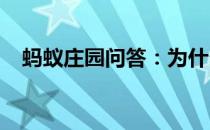 蚂蚁庄园问答：为什